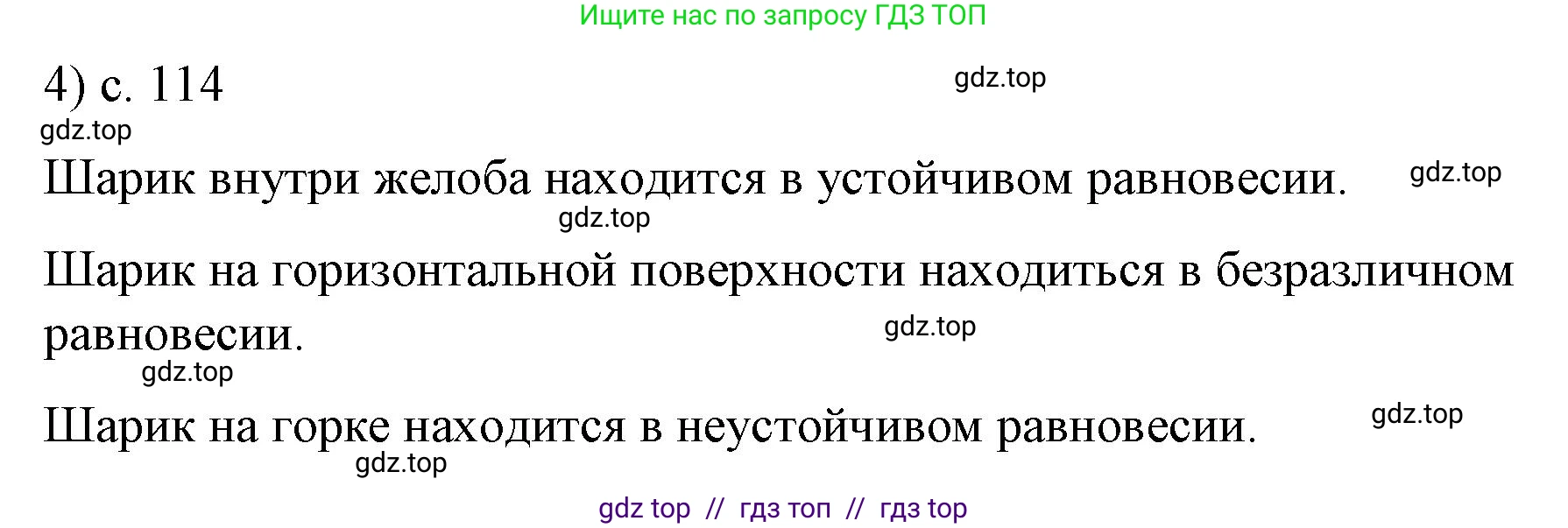 Ищите нас по запросу ГДЗ ТОП

4) с. 114

gdz.top

gdz.top

Шарик внутри желоба находится в устойчивом равновесии.

gdz.top

gdz.top

Шарик на горизонтальной поверхности находиться в безразличном равновесии.

gdz.top

gdz.top

Шарик на горке находится в неустойчивом равновесии.

gdz.top

gdz.top

gdz top // гдз топ // гдз top